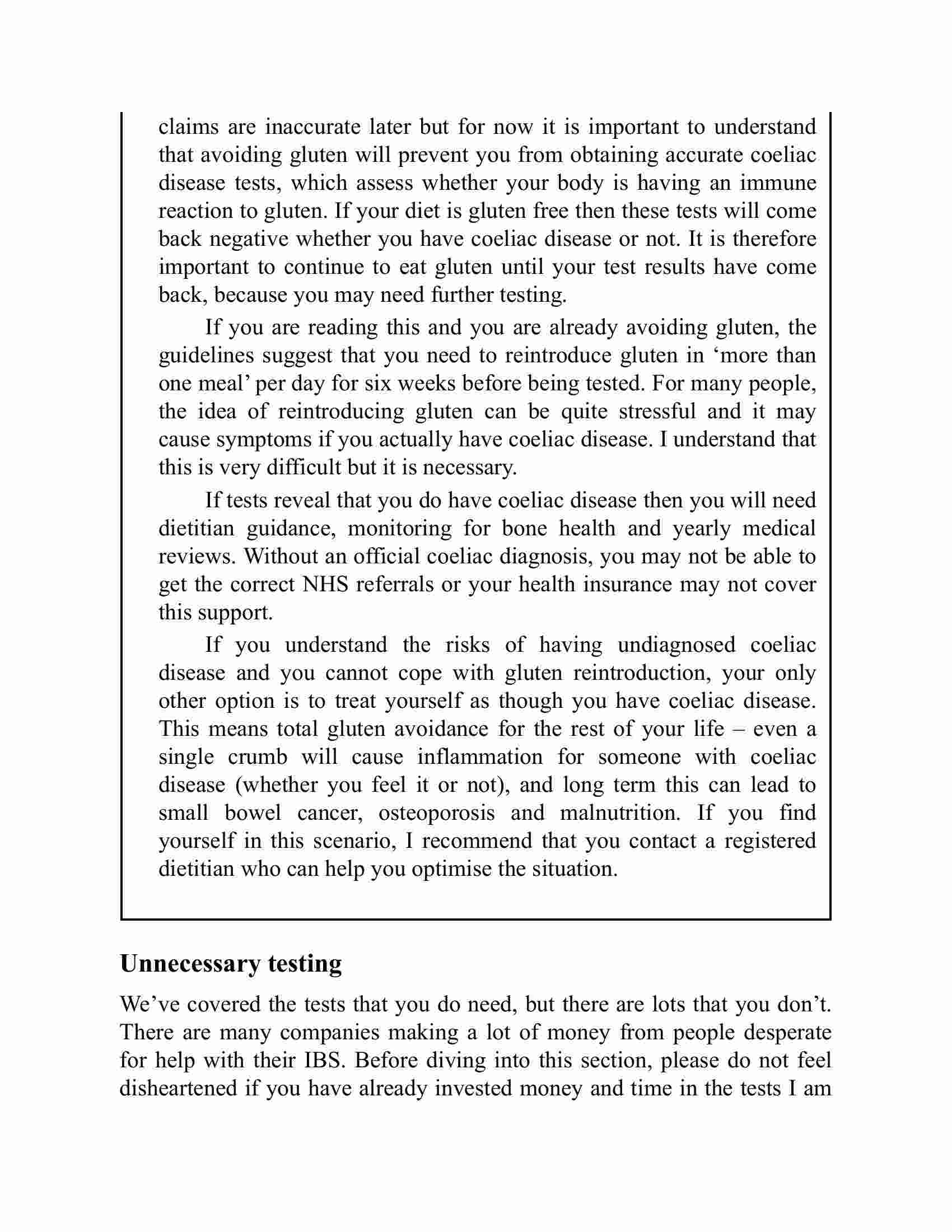 claims are inaccurate later but for now it is important to understand that avoiding gluten will prevent you from obtaining accurate coeliac disease tests, which assess whether your body is having an immune reaction to gluten. If your diet is gluten free then these tests will come back negative whether you have coeliac disease or not. It is therefore important to continue to eat gluten until your test results have come back, because you may need further testing.

If you are reading this and you are already avoiding gluten, the guidelines suggest that you need to reintroduce gluten in ‘more than one meal’ per day for six weeks before being tested. For many people, the idea of reintroducing gluten can be quite stressful and it may cause symptoms if you actually have coeliac disease. I understand that this is very difficult but it is necessary.

If tests reveal that you do have coeliac disease then you will need dietitian guidance, monitoring for bone health and yearly medical reviews. Without an official coeliac diagnosis, you may not be able to get the correct NHS referrals or your health insurance may not cover this support.

If you understand the risks of having undiagnosed coeliac disease and you cannot cope with gluten reintroduction, your only other option is to treat yourself as though you have coeliac disease. This means total gluten avoidance for the rest of your life – even a single crumb will cause inflammation for someone with coeliac disease (whether you feel it or not), and long term this can lead to small bowel cancer, osteoporosis and malnutrition. If you find yourself in this scenario, I recommend that you contact a registered dietitian who can help you optimise the situation.

Unnecessary testing

We’ve covered the tests that you do need, but there are lots that you don’t. There are many companies making a lot of money from people desperate for help with their IBS. Before diving into this section, please do not feel disheartened if you have already invested money and time in the tests I am